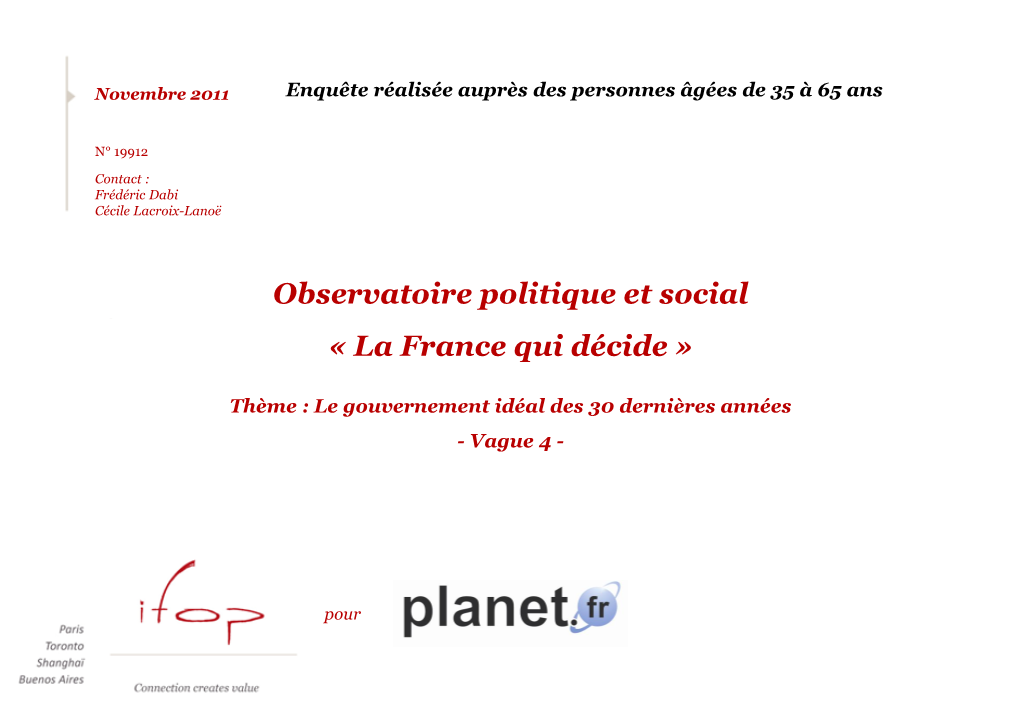 Novembre 2011

Enquête réalisée auprès des personnes âgées de 35 à 65 ans

N° 19912

Contact :
Frédéric Dabi
Cécile Lacroix-Lanoë

Observatoire politique et social
« La France qui décide »

Thème : Le gouvernement idéal des 30 dernières années
- Vague 4 -

Paris
Toronto
Shanghai
Buenos Aires

ifop

Connection creates value

pour

planet.fr